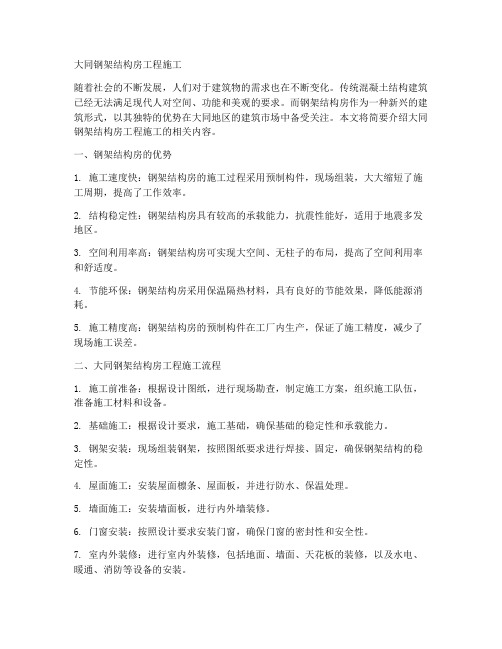 大同钢架结构房工程施工

随着社会的不断发展，人们对于建筑物的需求也在不断变化。传统混凝土结构建筑已经无法满足现代人对空间、功能和美观的要求。而钢架结构房作为一种新兴的建筑形式，以其独特的优势在大同地区的建筑市场中备受关注。本文将简要介绍大同钢架结构房工程施工的相关内容。

一、钢架结构房的优势

1. 施工速度快：钢架结构房的施工过程采用预制构件，现场组装，大大缩短了施工周期，提高了工作效率。

2. 结构稳定性：钢架结构房具有较高的承载能力，抗震性能好，适用于地震多发地区。

3. 空间利用率高：钢架结构房可实现大空间、无柱子的布局，提高了空间利用率和舒适度。

4. 节能环保：钢架结构房采用保温隔热材料，具有良好的节能效果，降低能源消耗。

5. 施工精度高：钢架结构房的预制构件在工厂内生产，保证了施工精度，减少了现场施工误差。

二、大同钢架结构房工程施工流程

1. 施工前准备：根据设计图纸，进行现场勘查，制定施工方案，组织施工队伍，准备施工材料和设备。

2. 基础施工：根据设计要求，施工基础，确保基础的稳定性和承载能力。

3. 钢架安装：现场组装钢架，按照图纸要求进行焊接、固定，确保钢架结构的稳定性。

4. 屋面施工：安装屋面檩条、屋面板，并进行防水、保温处理。

5. 墙面施工：安装墙面板，进行内外墙装修。

6. 门窗安装：按照设计要求安装门窗，确保门窗的密封性和安全性。

7. 室内外装修：进行室内外装修，包括地面、墙面、天花板的装修，以及水电、暖通、消防等设备的安装。